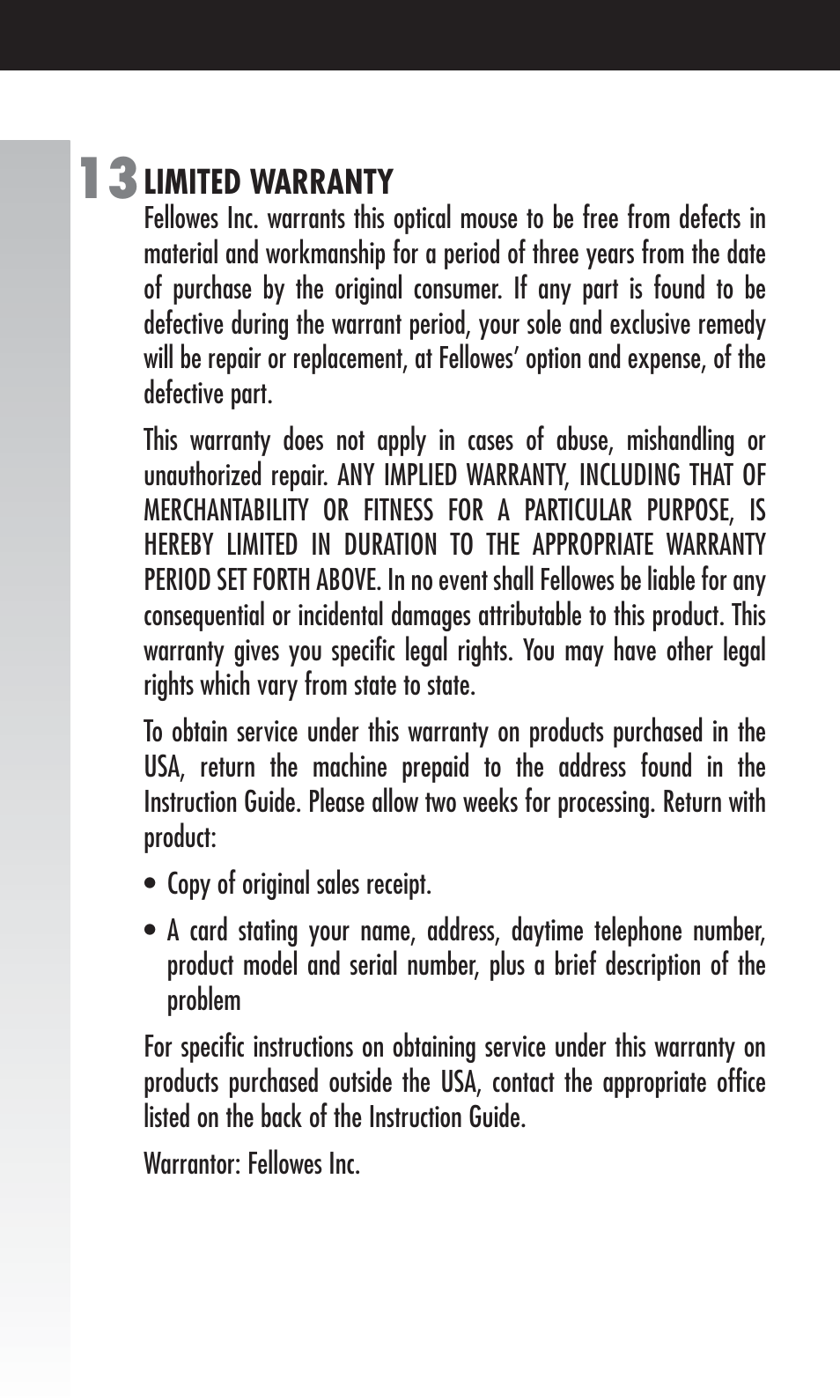 13 LIMITED WARRANTY

Fellowes Inc. warrants this optical mouse to be free from defects in material and workmanship for a period of three years from the date of purchase by the original consumer. If any part is found to be defective during the warrant period, your sole and exclusive remedy will be repair or replacement, at Fellowes' option and expense, of the defective part.

This warranty does not apply in cases of abuse, mishandling or unauthorized repair. ANY IMPLIED WARRANTY, INCLUDING THAT OF MERCHANTABILITY OR FITNESS FOR A PARTICULAR PURPOSE, IS HEREBY LIMITED IN DURATION TO THE APPROPRIATE WARRANTY PERIOD SET FORTH ABOVE. In no event shall Fellowes be liable for any consequential or incidental damages attributable to this product. This warranty gives you specific legal rights. You may have other legal rights which vary from state to state.

To obtain service under this warranty on products purchased in the USA, return the machine prepaid to the address found in the Instruction Guide. Please allow two weeks for processing. Return with product:

• Copy of original sales receipt.

• A card stating your name, address, daytime telephone number, product model and serial number, plus a brief description of the problem

For specific instructions on obtaining service under this warranty on products purchased outside the USA, contact the appropriate office listed on the back of the Instruction Guide.

Warrantor: Fellowes Inc.